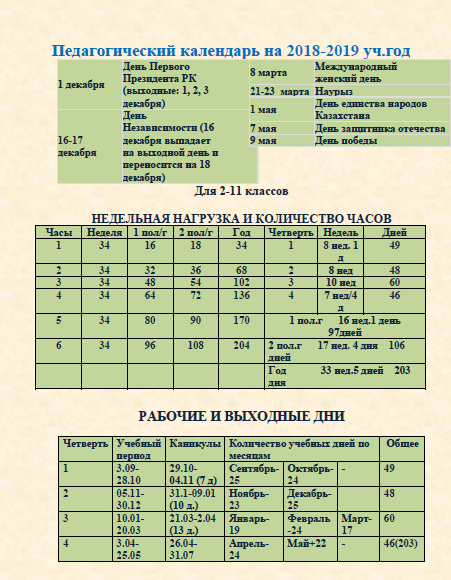 Педагогический календарь на 2018-2019 уч.год

| 1 декабря | День Первого Президента РК (выходные: 1, 2, 3 декабря) |
|---|---|
| 16-17 декабря | День Независимости (16 декабря выпадает на выходной день и переносится на 18 декабря) |

| 8 марта | Международный женский день |
|---|---|
| 21-23 марта | Наурыз |
| 1 мая | День единства народов Казахстана |
| 7 мая | День защитника отечества |
| 9 мая | День победы |

Для 2-11 классов

НЕДЕЛЬНАЯ НАГРУЗКА И КОЛИЧЕСТВО ЧАСОВ

| Часы | Неделя | 1 пол/г | 2 пол/г | Год | Четверть | Недель | Дней |
|---|---|---|---|---|---|---|---|
| 1 | 34 | 16 | 18 | 34 | 1 | 8 нед. 1 д | 49 |
| 2 | 34 | 32 | 36 | 68 | 2 | 8 нед | 48 |
| 3 | 34 | 48 | 54 | 102 | 3 | 10 нед | 60 |
| 4 | 34 | 64 | 72 | 136 | 4 | 7 нед/4 д | 46 |
| 5 | 34 | 80 | 90 | 170 | 1 пол.г 16 нед.1 день 97дней | | |
| 6 | 34 | 96 | 108 | 204 | 2 пол.г 17 нед. 4 дня 106 дней | | |
| | | | | | Год 33 нед.5 дней 203 дня | | |

РАБОЧИЕ И ВЫХОДНЫЕ ДНИ

| Четверть | Учебный период | Каникулы | Количество учебных дней по месяцам | | | Общее |
|---|---|---|---|---|---|---|
| 1 | 3.09-28.10 | 29.10-04.11 (7 д) | Сентябрь-25 | Октябрь-24 | - | 49 |
| 2 | 05.11-30.12 | 31.1-09.01 (10 д.) | Ноябрь-23 | Декабрь-25 | | 48 |
| 3 | 10.01-20.03 | 21.03-2.04 (13 д.) | Январь-19 | Февраль -24 | Март-17 | 60 |
| 4 | 3.04-25.05 | 26.04-31.07 | Апрель-24 | Май+22 | - | 46(203) |